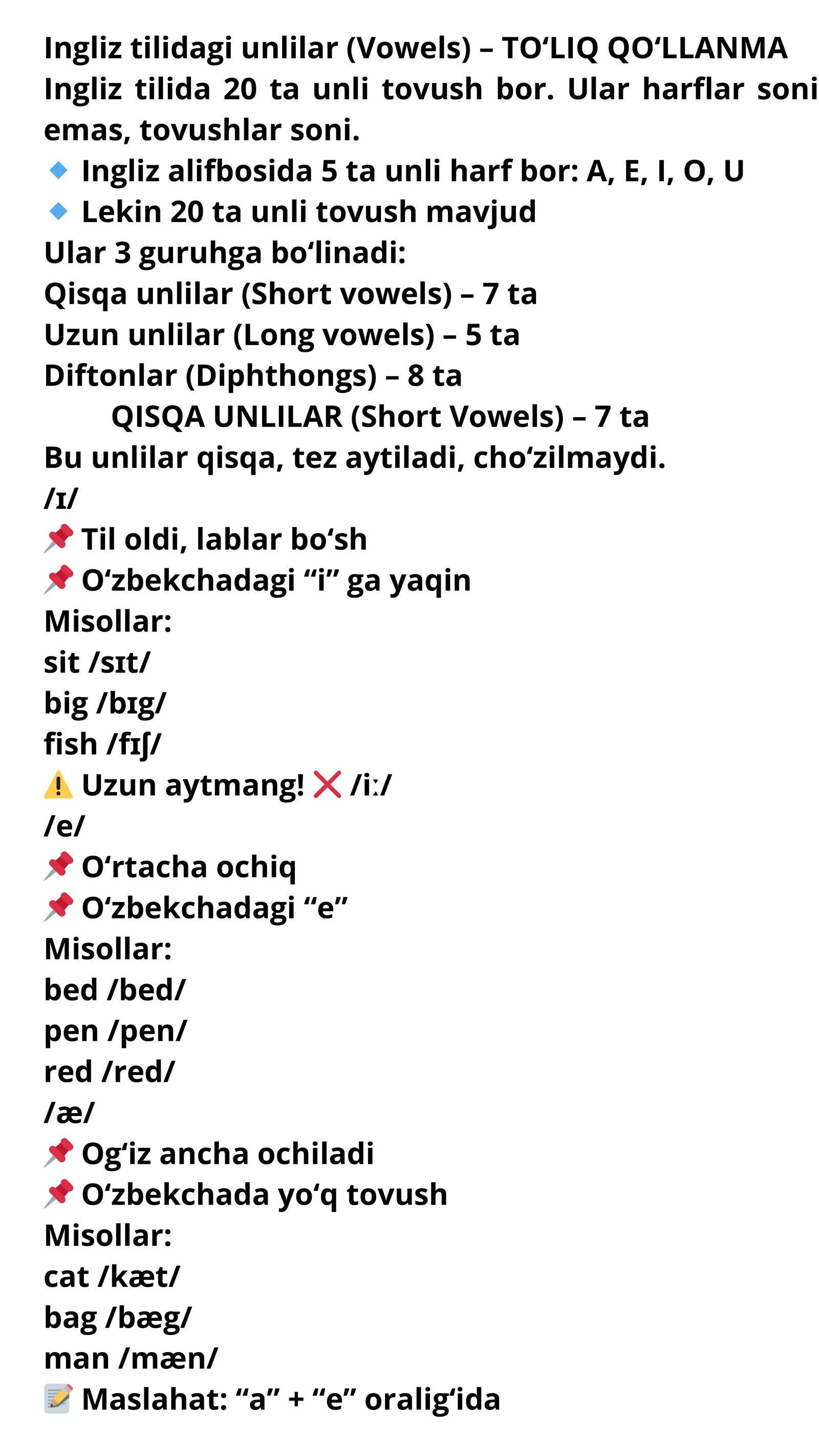 Ingliz tilidagi unlilar (Vowels) – TO‘LIQ QO‘LLANMA
Ingliz tilida 20 ta unli tovush bor. Ular harflar soni emas, tovushlar soni.
🔹 Ingliz alifbosida 5 ta unli harf bor: A, E, I, O, U
🔹 Lekin 20 ta unli tovush mavjud
Ular 3 guruhga bo‘linadi:
Qisqa unlilar (Short vowels) – 7 ta
Uzun unlilar (Long vowels) – 5 ta
Diftonlar (Diphthongs) – 8 ta
QISQA UNLILAR (Short Vowels) – 7 ta
Bu unlilar qisqa, tez aytiladi, cho‘zilmaydi.
/ɪ/
📌 Til oldi, lablar bo‘sh
📌 O‘zbekchadagi “i” ga yaqin
Misollar:
sit /sɪt/
big /bɪg/
fish /fɪʃ/
⚠️ Uzun aytmang! ❌ /iː/
/e/
📌 O‘rtacha ochiq
📌 O‘zbekchadagi “e”
Misollar:
bed /bed/
pen /pen/
red /red/
/æ/
📌 Og‘iz ancha ochiladi
📌 O‘zbekchada yo‘q tovush
Misollar:
cat /kæt/
bag /bæg/
man /mæn/
📝 Maslahat: “a” + “e” oralig‘ida